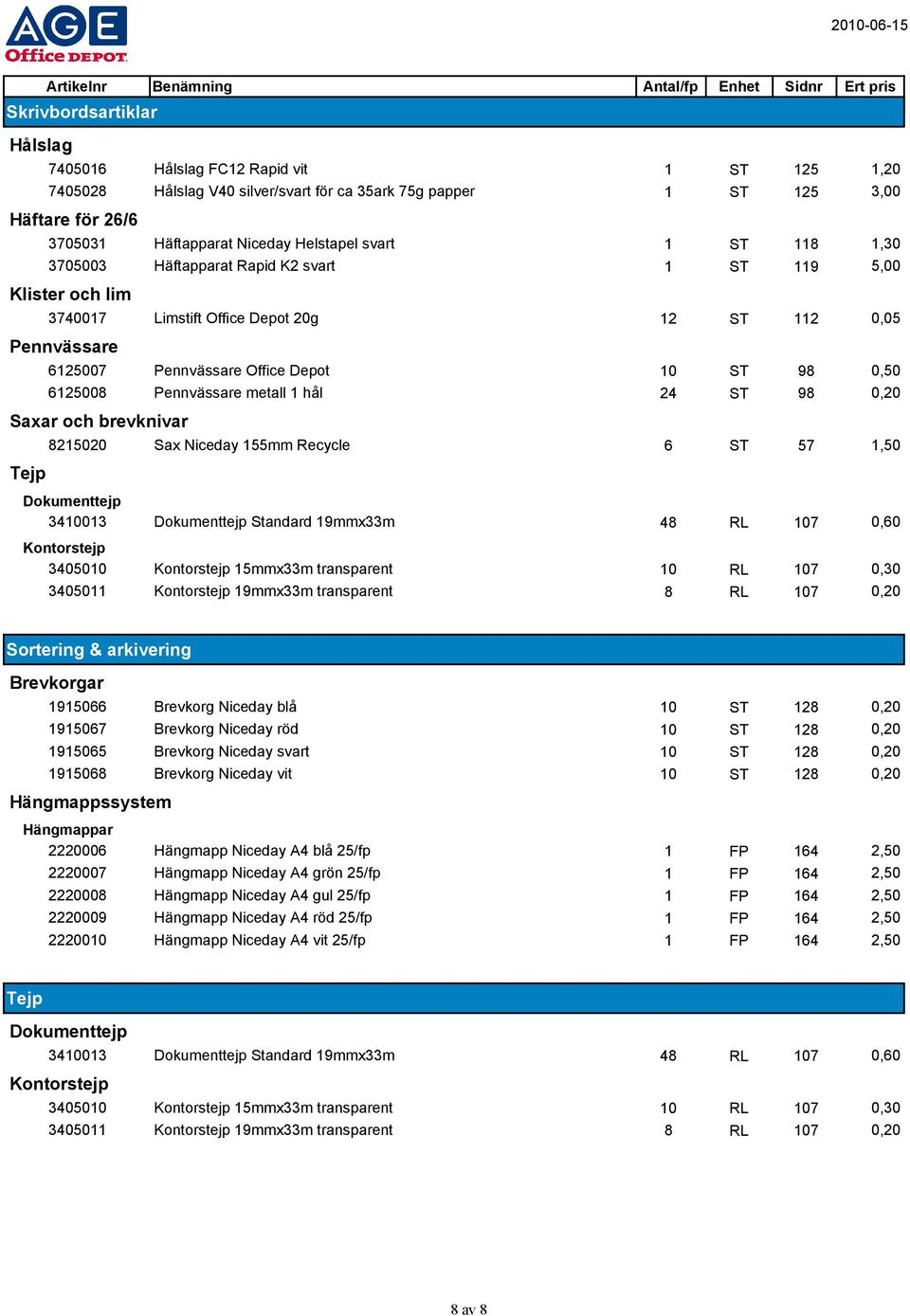 AGE Office DEPOT

2010-06-15

| Artikelnr | Benämning | Antal/fp | Enhet | Sidnr | Ert pris |
|---|---|---|---|---|---|
| Skrivbordsartiklar | | | | | |
| Hålslag | | | | | |
| 7405016 | Hålslag FC12 Rapid vit | 1 | ST | 125 | 1,20 |
| 7405028 | Hålslag V40 silver/svart för ca 35ark 75g papper | 1 | ST | 125 | 3,00 |
| Häftare för 26/6 | | | | | |
| 3705031 | Häftapparat Niceday Helstapel svart | 1 | ST | 118 | 1,30 |
| 3705003 | Häftapparat Rapid K2 svart | 1 | ST | 119 | 5,00 |
| Klister och lim | | | | | |
| 3740017 | Limstift Office Depot 20g | 12 | ST | 112 | 0,05 |
| Pennvässare | | | | | |
| 6125007 | Pennvässare Office Depot | 10 | ST | 98 | 0,50 |
| 6125008 | Pennvässare metall 1 hål | 24 | ST | 98 | 0,20 |
| Saxar och brevknivar | | | | | |
| 8215020 | Sax Niceday 155mm Recycle | 6 | ST | 57 | 1,50 |
| Tejp | | | | | |
| Dokumenttejp | | | | | |
| 3410013 | Dokumenttejp Standard 19mmx33m | 48 | RL | 107 | 0,60 |
| Kontorstejp | | | | | |
| 3405010 | Kontorstejp 15mmx33m transparent | 10 | RL | 107 | 0,30 |
| 3405011 | Kontorstejp 19mmx33m transparent | 8 | RL | 107 | 0,20 |
| Sortering & arkivering | | | | | |
| Brevkorgar | | | | | |
| 1915066 | Brevkorg Niceday blå | 10 | ST | 128 | 0,20 |
| 1915067 | Brevkorg Niceday röd | 10 | ST | 128 | 0,20 |
| 1915065 | Brevkorg Niceday svart | 10 | ST | 128 | 0,20 |
| 1915068 | Brevkorg Niceday vit | 10 | ST | 128 | 0,20 |
| Hängmappssystem | | | | | |
| Hängmappar | | | | | |
| 2220006 | Hängmapp Niceday A4 blå 25/fp | 1 | FP | 164 | 2,50 |
| 2220007 | Hängmapp Niceday A4 grön 25/fp | 1 | FP | 164 | 2,50 |
| 2220008 | Hängmapp Niceday A4 gul 25/fp | 1 | FP | 164 | 2,50 |
| 2220009 | Hängmapp Niceday A4 röd 25/fp | 1 | FP | 164 | 2,50 |
| 2220010 | Hängmapp Niceday A4 vit 25/fp | 1 | FP | 164 | 2,50 |
| Tejp | | | | | |
| Dokumenttejp | | | | | |
| 3410013 | Dokumenttejp Standard 19mmx33m | 48 | RL | 107 | 0,60 |
| Kontorstejp | | | | | |
| 3405010 | Kontorstejp 15mmx33m transparent | 10 | RL | 107 | 0,30 |
| 3405011 | Kontorstejp 19mmx33m transparent | 8 | RL | 107 | 0,20 |

8 av 8